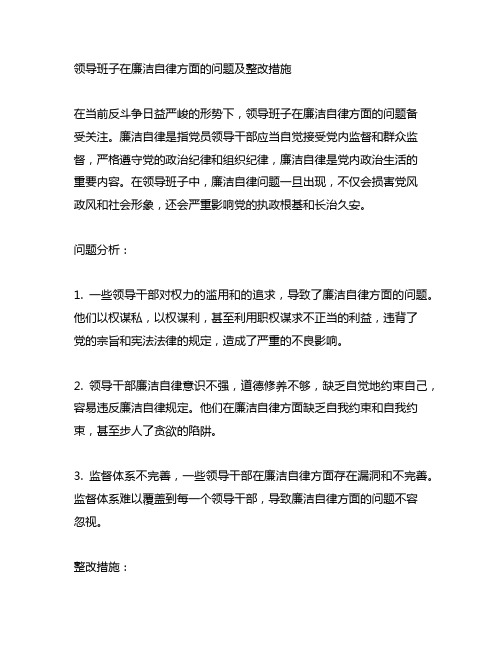 领导班子在廉洁自律方面的问题及整改措施

在当前反斗争日益严峻的形势下，领导班子在廉洁自律方面的问题备受关注。廉洁自律是指党员领导干部应当自觉接受党内监督和群众监督，严格遵守党的政治纪律和组织纪律，廉洁自律是党内政治生活的重要内容。在领导班子中，廉洁自律问题一旦出现，不仅会损害党风政风和社会形象，还会严重影响党的执政根基和长治久安。

问题分析：

1. 一些领导干部对权力的滥用和的追求，导致了廉洁自律方面的问题。他们以权谋私，以权谋利，甚至利用职权谋求不正当的利益，违背了党的宗旨和宪法法律的规定，造成了严重的不良影响。

2. 领导干部廉洁自律意识不强，道德修养不够，缺乏自觉地约束自己，容易违反廉洁自律规定。他们在廉洁自律方面缺乏自我约束和自我约束，甚至步人了贪欲的陷阱。

3. 监督体系不完善，一些领导干部在廉洁自律方面存在漏洞和不完善。监督体系难以覆盖到每一个领导干部，导致廉洁自律方面的问题不容忽视。

整改措施：